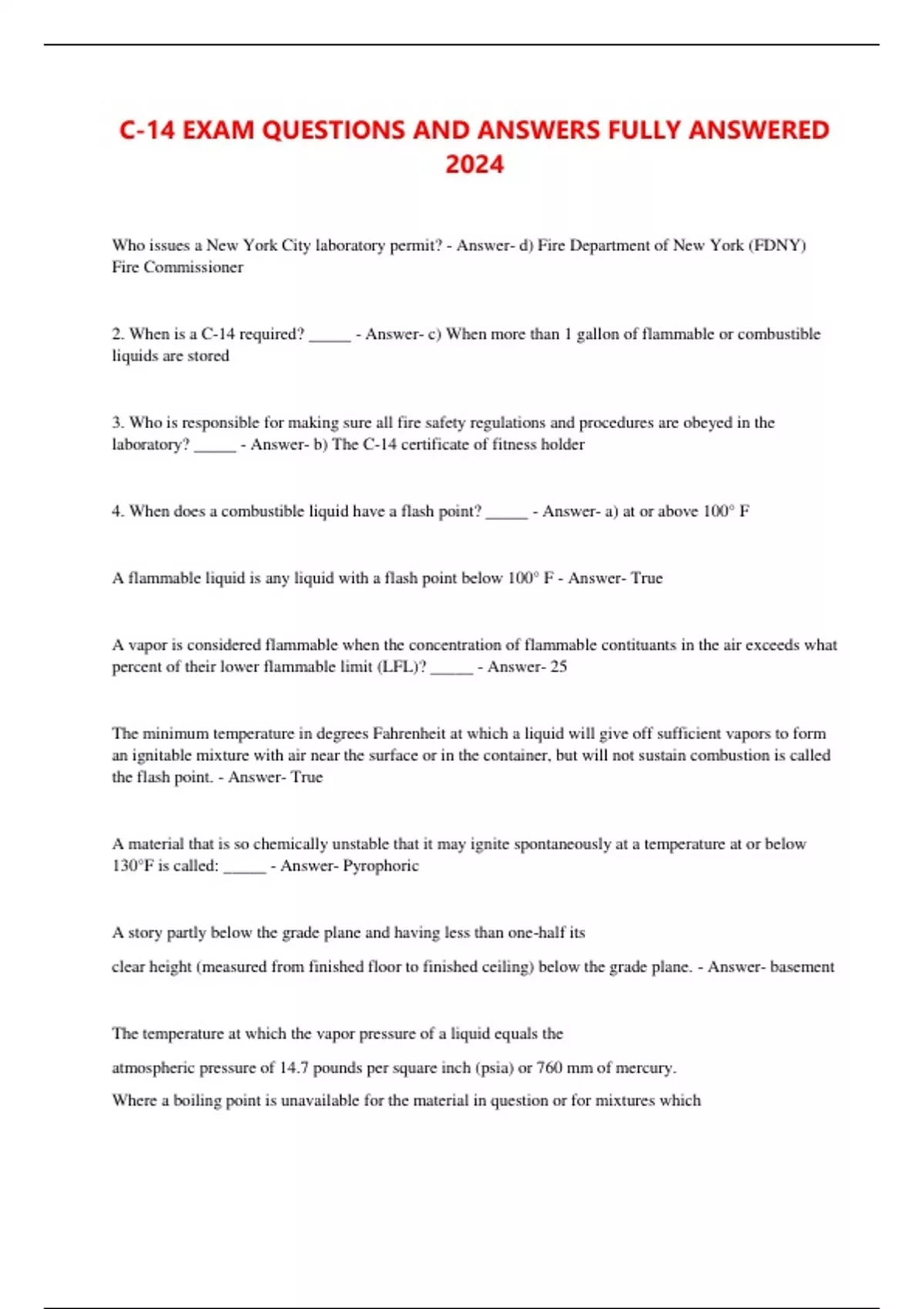 C-14 EXAM QUESTIONS AND ANSWERS FULLY ANSWERED 2024

Who issues a New York City laboratory permit? - Answer- d) Fire Department of New York (FDNY) Fire Commissioner

2. When is a C-14 required? _____ - Answer- c) When more than 1 gallon of flammable or combustible liquids are stored

3. Who is responsible for making sure all fire safety regulations and procedures are obeyed in the laboratory? _____ - Answer- b) The C-14 certificate of fitness holder

4. When does a combustible liquid have a flash point? _____ - Answer- a) at or above 100° F

A flammable liquid is any liquid with a flash point below 100° F - Answer- True

A vapor is considered flammable when the concentration of flammable contituants in the air exceeds what percent of their lower flammable limit (LFL)? _____ - Answer- 25

The minimum temperature in degrees Fahrenheit at which a liquid will give off sufficient vapors to form an ignitable mixture with air near the surface or in the container, but will not sustain combustion is called the flash point. - Answer- True

A material that is so chemically unstable that it may ignite spontaneously at a temperature at or below 130°F is called: _____ - Answer- Pyrophoric

A story partly below the grade plane and having less than one-half its

clear height (measured from finished floor to finished ceiling) below the grade plane. - Answer- basement

The temperature at which the vapor pressure of a liquid equals the

atmospheric pressure of 14.7 pounds per square inch (psia) or 760 mm of mercury.

Where a boiling point is unavailable for the material in question or for mixtures which